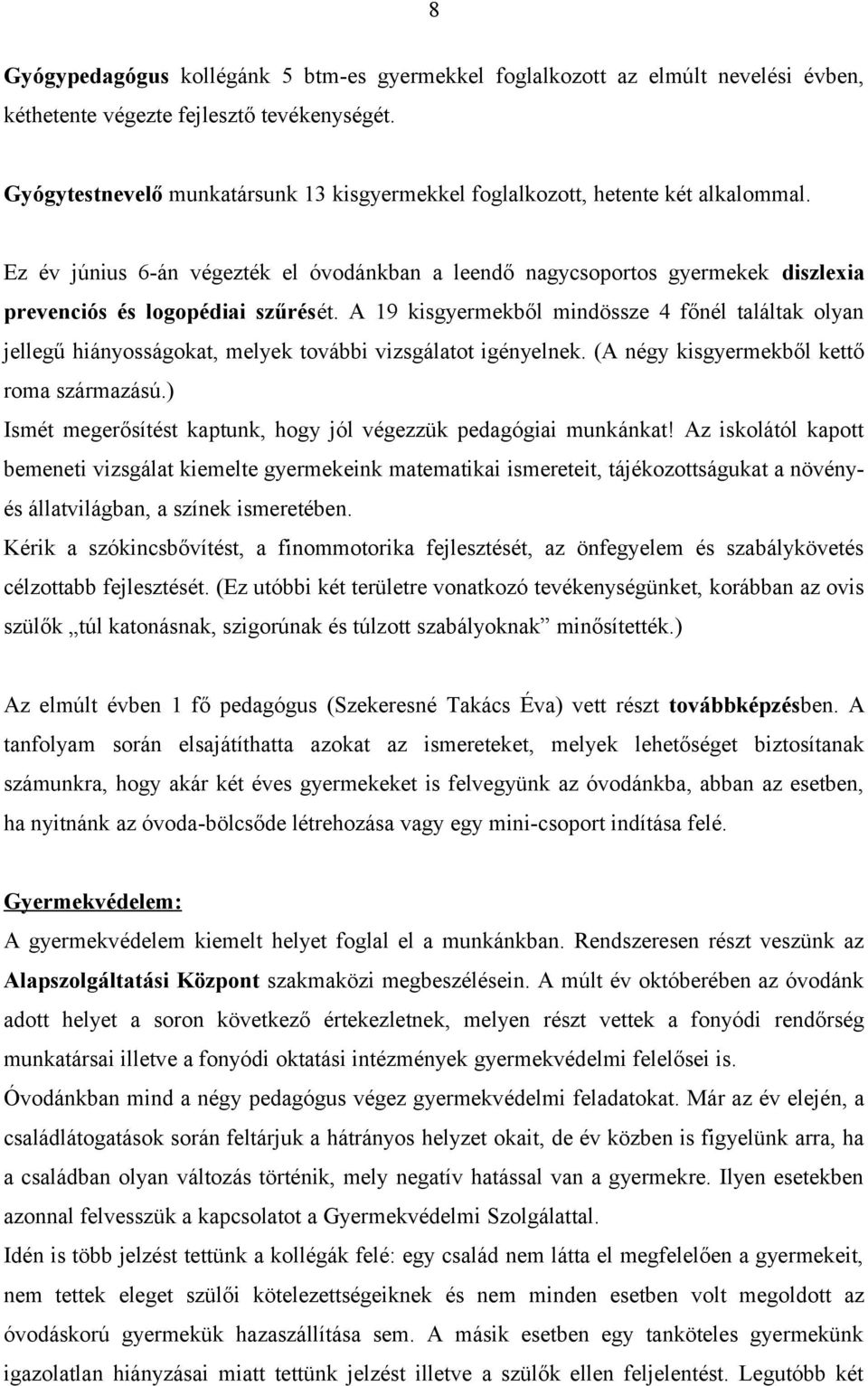 8

Gyógypedagógus kollégánk 5 btm-es gyermekkel foglalkozott az elmúlt nevelési évben, kéthetente végezte fejlesztő tevékenységét.

Gyógytestnevelő munkatársunk 13 kisgyermekkel foglalkozott, hetente két alkalommal.

Ez év június 6-án végezték el óvodánkban a leendő nagycsoportos gyermekek diszlexia prevenciós és logopédiai szűrését. A 19 kisgyermekből mindössze 4 főnél találtak olyan jellegű hiányosságokat, melyek további vizsgálatot igényelnek. (A négy kisgyermekből kettő roma származású.)
Ismét megerősítést kaptunk, hogy jól végezzük pedagógiai munkánkat! Az iskolától kapott bemeneti vizsgálat kiemelte gyermekeink matematikai ismereteit, tájékozottságukat a növény- és állatvilágban, a színek ismeretében.
Kérik a szókincsbővítést, a finommotorika fejlesztését, az önfegyelem és szabálykövetés célzottabb fejlesztését. (Ez utóbbi két területre vonatkozó tevékenységünket, korábban az ovis szülők „túl katonásnak, szigorúnak és túlzott szabályoknak” minősítették.)

Az elmúlt évben 1 fő pedagógus (Szekeresné Takács Éva) vett részt továbbképzésben. A tanfolyam során elsajátíthatta azokat az ismereteket, melyek lehetőséget biztosítanak számunkra, hogy akár két éves gyermekeket is felvegyünk az óvodánkba, abban az esetben, ha nyitnánk az óvoda-bölcsőde létrehozása vagy egy mini-csoport indítása felé.

Gyermekvédelem:
A gyermekvédelem kiemelt helyet foglal el a munkánkban. Rendszeresen részt veszünk az Alapszolgáltatási Központ szakmaközi megbeszélésein. A múlt év októberében az óvodánk adott helyet a soron következő értekezletnek, melyen részt vettek a fonyódi rendőrség munkatársai illetve a fonyódi oktatási intézmények gyermekvédelmi felelősei is.
Óvodánkban mind a négy pedagógus végez gyermekvédelmi feladatokat. Már az év elején, a családlátogatások során feltárjuk a hátrányos helyzet okait, de év közben is figyelünk arra, ha a családban olyan változás történik, mely negatív hatással van a gyermekre. Ilyen esetekben azonnal felvesszük a kapcsolatot a Gyermekvédelmi Szolgálattal.
Idén is több jelzést tettünk a kollégák felé: egy család nem látta el megfelelően a gyermekeit, nem tettek eleget szülői kötelezettségeiknek és nem minden esetben volt megoldott az óvodáskorú gyermekük hazaszállítása sem. A másik esetben egy tanköteles gyermekünk igazolatlan hiányzásai miatt tettünk jelzést illetve a szülők ellen feljelentést. Legutóbb két